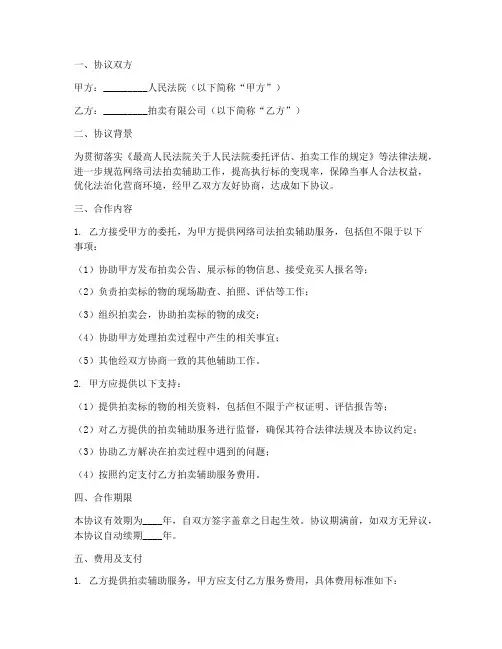 一、协议双方

甲方：__________人民法院（以下简称“甲方”）

乙方：__________拍卖有限公司（以下简称“乙方”）

二、协议背景

为贯彻落实《最高人民法院关于人民法院委托评估、拍卖工作的规定》等法律法规，进一步规范网络司法拍卖辅助工作，提高执行标的变现率，保障当事人合法权益，优化法治化营商环境，经甲乙双方友好协商，达成如下协议。

三、合作内容

1. 乙方接受甲方的委托，为甲方提供网络司法拍卖辅助服务，包括但不限于以下事项：

（1）协助甲方发布拍卖公告、展示标的物信息、接受竞买人报名等；

（2）负责拍卖标的物的现场勘查、拍照、评估等工作；

（3）组织拍卖会，协助拍卖标的物的成交；

（4）协助甲方处理拍卖过程中产生的相关事宜；

（5）其他经双方协商一致的其他辅助工作。

2. 甲方应提供以下支持：

（1）提供拍卖标的物的相关资料，包括但不限于产权证明、评估报告等；

（2）对乙方提供的拍卖辅助服务进行监督，确保其符合法律法规及本协议约定；

（3）协助乙方解决在拍卖过程中遇到的问题；

（4）按照约定支付乙方拍卖辅助服务费用。

四、合作期限

本协议有效期为____年，自双方签字盖章之日起生效。协议期满前，如双方无异议，本协议自动续期____年。

五、费用及支付

1. 乙方提供拍卖辅助服务，甲方应支付乙方服务费用，具体费用标准如下：